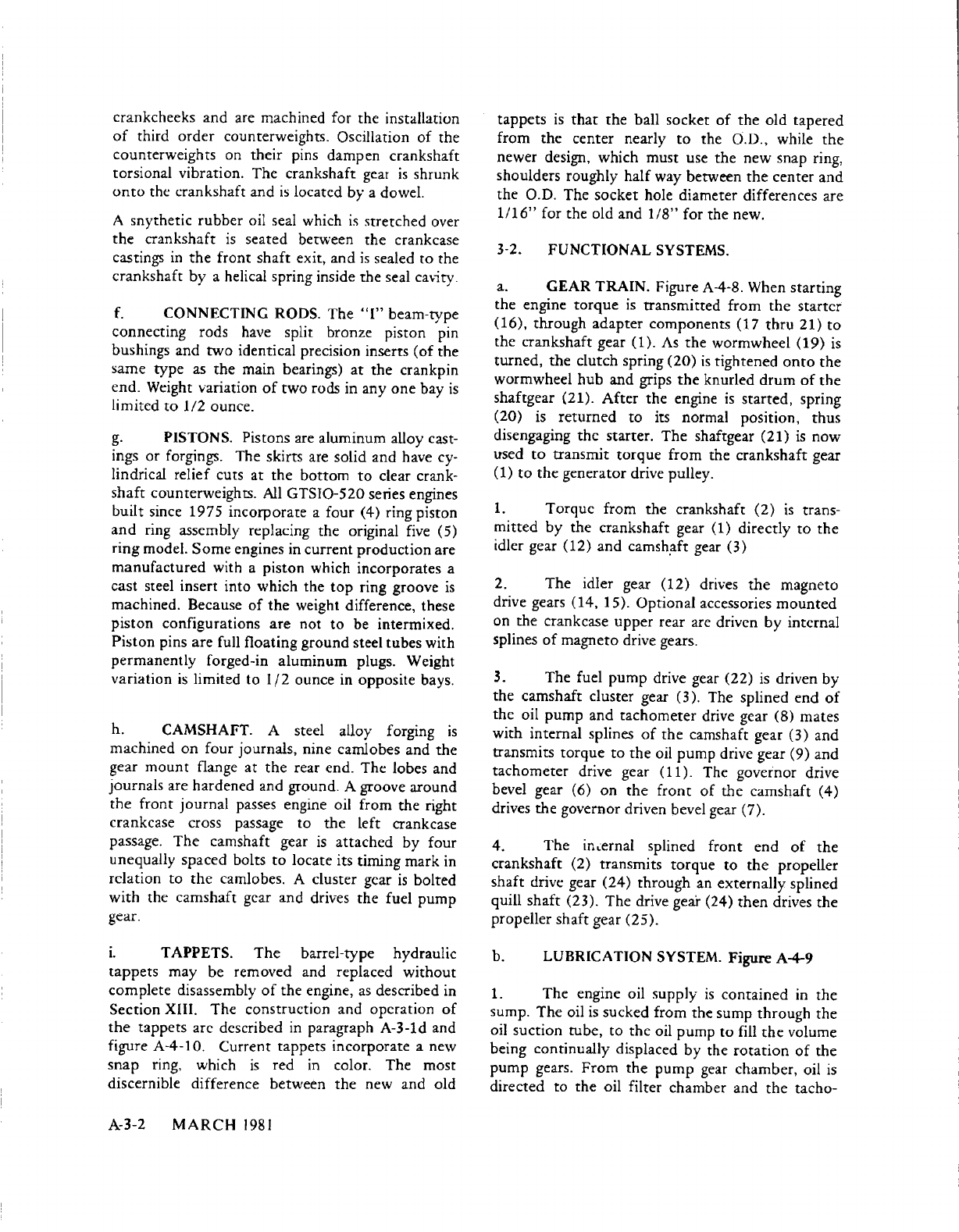 crankcheeks and are machined for the installation of third order counterweights. Oscillation of the counterweights on their pins dampen crankshaft torsional vibration. The crankshaft gear is shrunk onto the crankshaft and is located by a dowel.

A snythetic rubber oil seal which is stretched over the crankshaft is seated between the crankcase castings in the front shaft exit, and is sealed to the crankshaft by a helical spring inside the seal cavity.

f. CONNECTING RODS. The "I" beam-type connecting rods have split bronze piston pin bushings and two identical precision inserts (of the same type as the main bearings) at the crankpin end. Weight variation of two rods in any one bay is limited to 1/2 ounce.

g. PISTONS. Pistons are aluminum alloy castings or forgings. The skirts are solid and have cylindrical relief cuts at the bottom to clear crankshaft counterweights. All GTSIO-520 series engines built since 1975 incorporate a four (4) ring piston and ring assembly replacing the original five (5) ring model. Some engines in current production are manufactured with a piston which incorporates a cast steel insert into which the top ring groove is machined. Because of the weight difference, these piston configurations are not to be intermixed. Piston pins are full floating ground steel tubes with permanently forged-in aluminum plugs. Weight variation is limited to 1/2 ounce in opposite bays.

h. CAMSHAFT. A steel alloy forging is machined on four journals, nine camlobes and the gear mount flange at the rear end. The lobes and journals are hardened and ground. A groove around the front journal passes engine oil from the right crankcase cross passage to the left crankcase passage. The camshaft gear is attached by four unequally spaced bolts to locate its timing mark in relation to the camlobes. A cluster gear is bolted with the camshaft gear and drives the fuel pump gear.

i. TAPPETS. The barrel-type hydraulic tappets may be removed and replaced without complete disassembly of the engine, as described in Section XIII. The construction and operation of the tappets are described in paragraph A-3-1d and figure A-4-10. Current tappets incorporate a new snap ring, which is red in color. The most discernible difference between the new and old tappets is that the ball socket of the old tapered from the center nearly to the O.D., while the newer design, which must use the new snap ring, shoulders roughly half way between the center and the O.D. The socket hole diameter differences are 1/16" for the old and 1/8" for the new.

3-2. FUNCTIONAL SYSTEMS.

a. GEAR TRAIN. Figure A-4-8. When starting the engine torque is transmitted from the starter (16), through adapter components (17 thru 21) to the crankshaft gear (1). As the wormwheel (19) is turned, the clutch spring (20) is tightened onto the wormwheel hub and grips the knurled drum of the shaftgear (21). After the engine is started, spring (20) is returned to its normal position, thus disengaging the starter. The shaftgear (21) is now used to transmit torque from the crankshaft gear (1) to the generator drive pulley.

1. Torque from the crankshaft (2) is transmitted by the crankshaft gear (1) directly to the idler gear (12) and camshaft gear (3)

2. The idler gear (12) drives the magneto drive gears (14, 15). Optional accessories mounted on the crankcase upper rear are driven by internal splines of magneto drive gears.

3. The fuel pump drive gear (22) is driven by the camshaft cluster gear (3). The splined end of the oil pump and tachometer drive gear (8) mates with internal splines of the camshaft gear (3) and transmits torque to the oil pump drive gear (9) and tachometer drive gear (11). The governor drive bevel gear (6) on the front of the camshaft (4) drives the governor driven bevel gear (7).

4. The internal splined front end of the crankshaft (2) transmits torque to the propeller shaft drive gear (24) through an externally splined quill shaft (23). The drive gear (24) then drives the propeller shaft gear (25).

b. LUBRICATION SYSTEM. Figure A-4-9

1. The engine oil supply is contained in the sump. The oil is sucked from the sump through the oil suction tube, to the oil pump to fill the volume being continually displaced by the rotation of the pump gears. From the pump gear chamber, oil is directed to the oil filter chamber and the tacho-

A-3-2 MARCH 1981